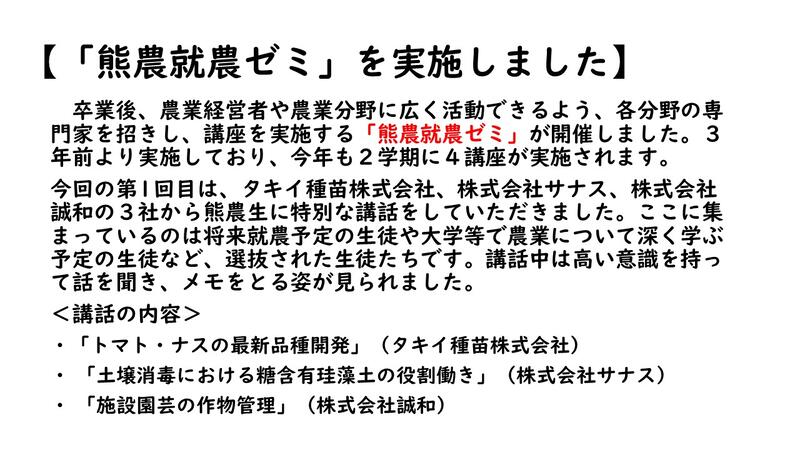 【「熊農就農ゼミ」を実施しました】

卒業後、農業経営者や農業分野に広く活動できるよう、各分野の専門家を招きし、講座を実施する「熊農就農ゼミ」が開催しました。３年前より実施しており、今年も２学期に４講座が実施されます。

今回の第1回目は、タキイ種苗株式会社、株式会社サナス、株式会社誠和の３社から熊農生に特別な講話をしていただきました。ここに集まっているのは将来就農予定の生徒や大学等で農業について深く学ぶ予定の生徒など、選抜された生徒たちです。講話中は高い意識を持って話を聞き、メモをとる姿が見られました。

＜講話の内容＞
・「トマト・ナスの最新品種開発」（タキイ種苗株式会社）
・「土壌消毒における糖含有珪藻土の役割働き」（株式会社サナス）
・「施設園芸の作物管理」（株式会社誠和）